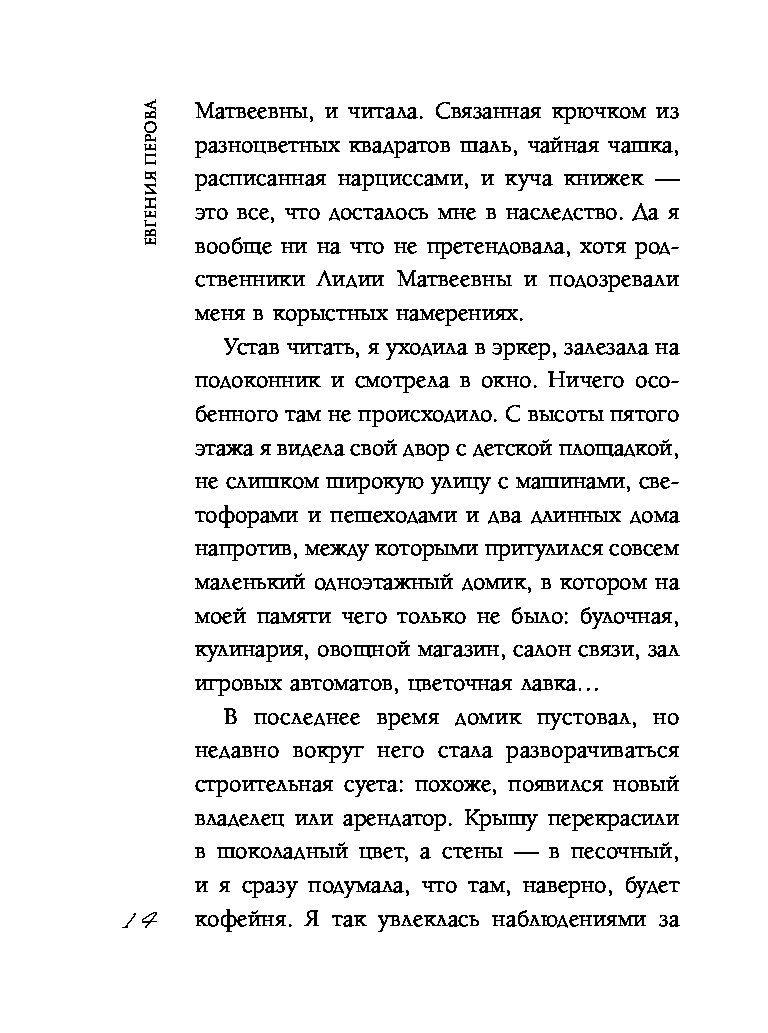 ЕВГЕНИЯ ПЕРОВА

Матвеевны, и читала. Связанная крючком из разноцветных квадратов шаль, чайная чашка, расписанная нарциссами, и куча книжек — это все, что досталось мне в наследство. Да я вообще ни на что не претендовала, хотя родственники Лидии Матвеевны и подозревали меня в корыстных намерениях.

Устав читать, я уходила в эркер, залезала на подоконник и смотрела в окно. Ничего особенного там не происходило. С высоты пятого этажа я видела свой двор с детской площадкой, не слишком широкую улицу с машинами, светофорами и пешеходами и два длинных дома напротив, между которыми притулился совсем маленький одноэтажный домик, в котором на моей памяти чего только не было: булочная, кулинария, овощной магазин, салон связи, зал игровых автоматов, цветочная лавка...

В последнее время домик пустовал, но недавно вокруг него стала разворачиваться строительная суета: похоже, появился новый владелец или арендатор. Крышу перекрасили в шоколадный цвет, а стены — в песочный, и я сразу подумала, что там, наверно, будет кофейня. Я так увлеклась наблюдениями за

14